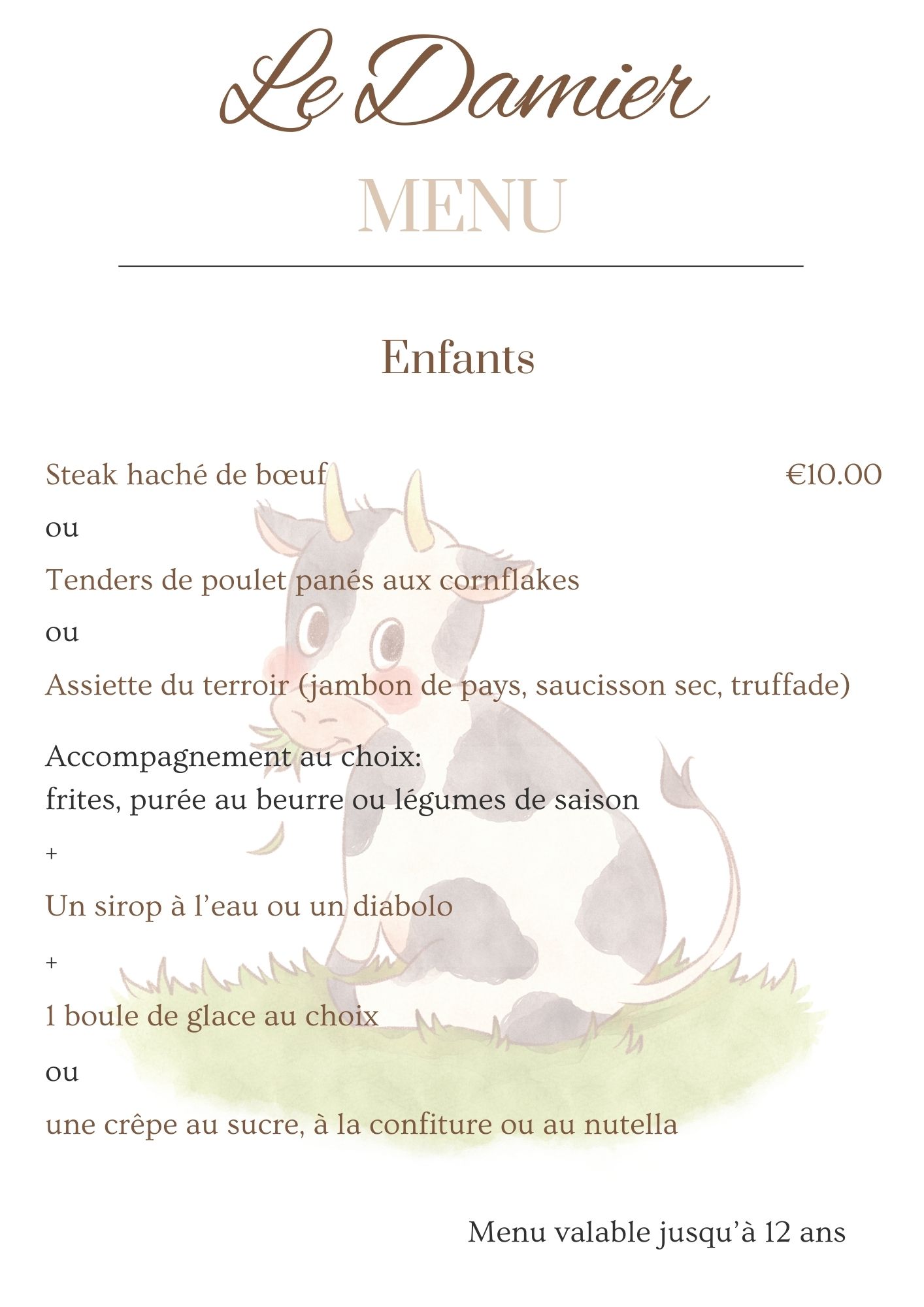 Le Damier

MENU

Enfants

Steak haché de bœuf €10.00

ou

Tenders de poulet panés aux cornflakes

ou

Assiette du terroir (jambon de pays, saucisson sec, truffade)

Accompagnement au choix:
frites, purée au beurre ou légumes de saison

+

Un sirop à l’eau ou un diabolo

+

1 boule de glace au choix

ou

une crêpe au sucre, à la confiture ou au nutella

Menu valable jusqu’à 12 ans